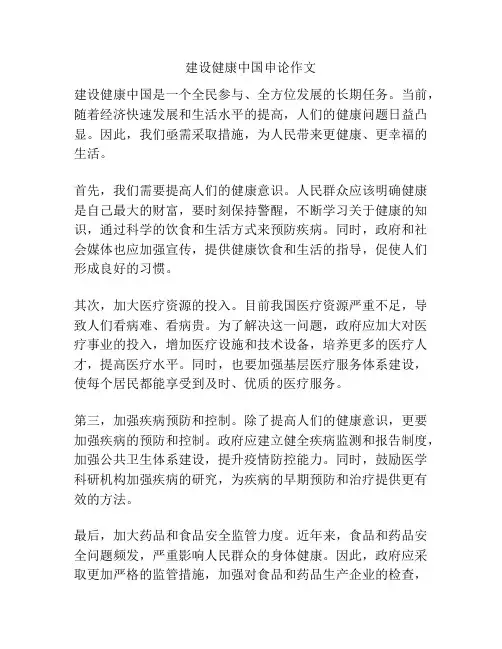 建设健康中国申论作文

建设健康中国是一个全民参与、全方位发展的长期任务。当前，随着经济快速发展和生活水平的提高，人们的健康问题日益凸显。因此，我们亟需采取措施，为人民带来更健康、更幸福的生活。

首先，我们需要提高人们的健康意识。人民群众应该明确健康是自己最大的财富，要时刻保持警醒，不断学习关于健康的知识，通过科学的饮食和生活方式来预防疾病。同时，政府和社会媒体也应加强宣传，提供健康饮食和生活的指导，促使人们形成良好的习惯。

其次，加大医疗资源的投入。目前我国医疗资源严重不足，导致人们看病难、看病贵。为了解决这一问题，政府应加大对医疗事业的投入，增加医疗设施和技术设备，培养更多的医疗人才，提高医疗水平。同时，也要加强基层医疗服务体系建设，使每个居民都能享受到及时、优质的医疗服务。

第三，加强疾病预防和控制。除了提高人们的健康意识，更要加强疾病的预防和控制。政府应建立健全疾病监测和报告制度，加强公共卫生体系建设，提升疫情防控能力。同时，鼓励医学科研机构加强疾病的研究，为疾病的早期预防和治疗提供更有效的方法。

最后，加大药品和食品安全监管力度。近年来，食品和药品安全问题频发，严重影响人民群众的身体健康。因此，政府应采取更加严格的监管措施，加强对食品和药品生产企业的检查，